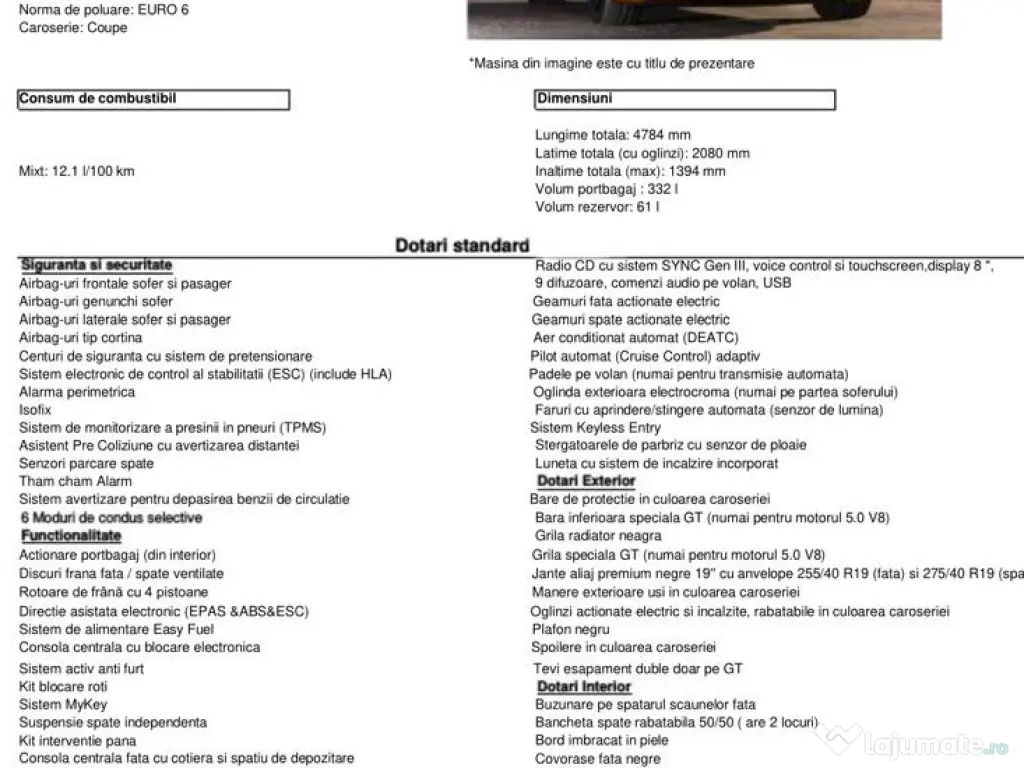 Norma de poluare: EURO 6
Caroserie: Coupe

*Masina din imagine este cu titlu de prezentare

Consum de combustibil

Mixt: 12.1 l/100 km

Dimensiuni

Lungime totala: 4784 mm
Latime totala (cu oglinzi): 2080 mm
Inaltime totala (max): 1394 mm
Volum portbagaj : 332 l
Volum rezervor: 61 l

Dotari standard

Siguranta si securitate
Airbag-uri frontale sofer si pasager
Airbag-uri genunchi sofer
Airbag-uri laterale sofer si pasager
Airbag-uri tip cortina
Centuri de siguranta cu sistem de pretensionare
Sistem electronic de control al stabilitatii (ESC) (include HLA)
Alarma perimetrica
Isofix
Sistem de monitorizare a presinii in pneuri (TPMS)
Asistent Pre Coliziune cu avertizarea distantei
Senzori parcare spate
Tham cham Alarm
Sistem avertizare pentru depasirea benzii de circulatie
6 Moduri de condus selective
Functionalitate
Actionare portbagaj (din interior)
Discuri frana fata / spate ventilate
Rotoare de frână cu 4 pistoane
Directie asistata electronic (EPAS &ABS&ESC)
Sistem de alimentare Easy Fuel
Consola centrala cu blocare electronica
Sistem activ anti furt
Kit blocare roti
Sistem MyKey
Suspensie spate independenta
Kit interventie pana
Consola centrala fata cu cotiera si spatiu de depozitare

Radio CD cu sistem SYNC Gen III, voice control si touchscreen,display 8 ",
9 difuzoare, comenzi audio pe volan, USB
Geamuri fata actionate electric
Geamuri spate actionate electric
Aer conditionat automat (DEATC)
Pilot automat (Cruise Control) adaptiv
Padele pe volan (numai pentru transmisie automata)
Oglinda exterioara electrocroma (numai pe partea soferului)
Faruri cu aprindere/stingere automata (senzor de lumina)
Sistem Keyless Entry
Stergatoarele de parbriz cu senzor de ploaie
Luneta cu sistem de incalzire incorporat
Dotari Exterior
Bare de protectie in culoarea caroseriei
Bara inferioara speciala GT (numai pentru motorul 5.0 V8)
Grila radiator neagra
Grila speciala GT (numai pentru motorul 5.0 V8)
Jante aliaj premium negre 19" cu anvelope 255/40 R19 (fata) si 275/40 R19 (spa
Manere exterioare usi in culoarea caroseriei
Oglinzi actionate electric si incalzite, rabatabile in culoarea caroseriei
Plafon negru
Spoilere in culoarea caroseriei
Tevi esapament duble doar pe GT
Dotari Interior
Buzunare pe spatarul scaunelor fata
Bancheta spate rabatabila 50/50 ( are 2 locuri)
Bord imbracat in piele
Covorase fata negre

lajumate.ro